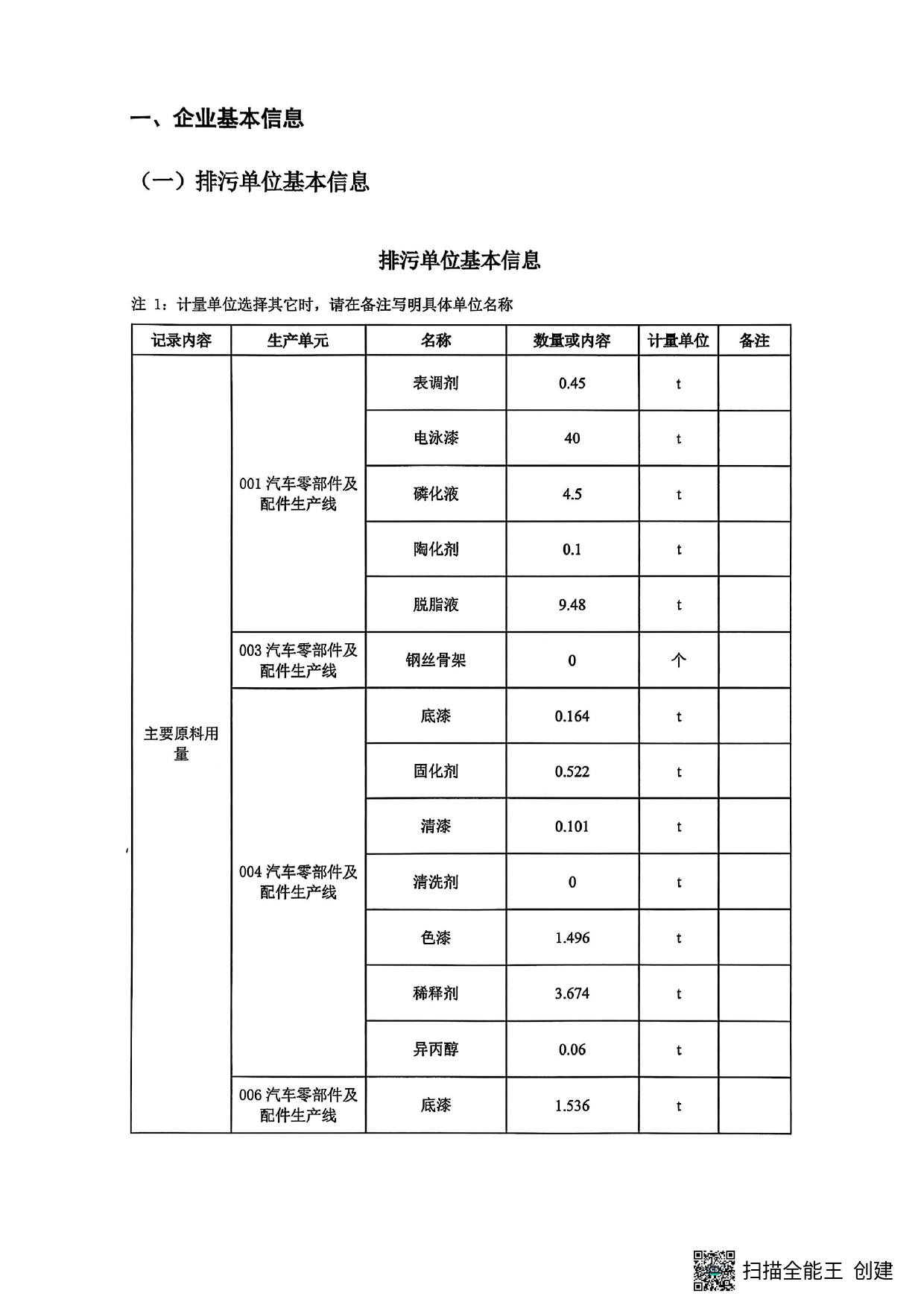 一、企业基本信息

（一）排污单位基本信息

排污单位基本信息

注 1：计量单位选择其它时，请在备注写明具体单位名称

| 记录内容 | 生产单元 | 名称 | 数量或内容 | 计量单位 | 备注 |
|---|---|---|---|---|---|
| 主要原料用量 | 001 汽车零部件及配件生产线 | 表调剂 | 0.45 | t | |
| | | 电泳漆 | 40 | t | |
| | | 磷化液 | 4.5 | t | |
| | | 陶化剂 | 0.1 | t | |
| | | 脱脂液 | 9.48 | t | |
| | 003 汽车零部件及配件生产线 | 钢丝骨架 | 0 | 个 | |
| | 004 汽车零部件及配件生产线 | 底漆 | 0.164 | t | |
| | | 固化剂 | 0.522 | t | |
| | | 清漆 | 0.101 | t | |
| | | 清洗剂 | 0 | t | |
| | | 色漆 | 1.496 | t | |
| | | 稀释剂 | 3.674 | t | |
| | | 异丙醇 | 0.06 | t | |
| | 006 汽车零部件及配件生产线 | 底漆 | 1.536 | t | |

扫描全能王 创建